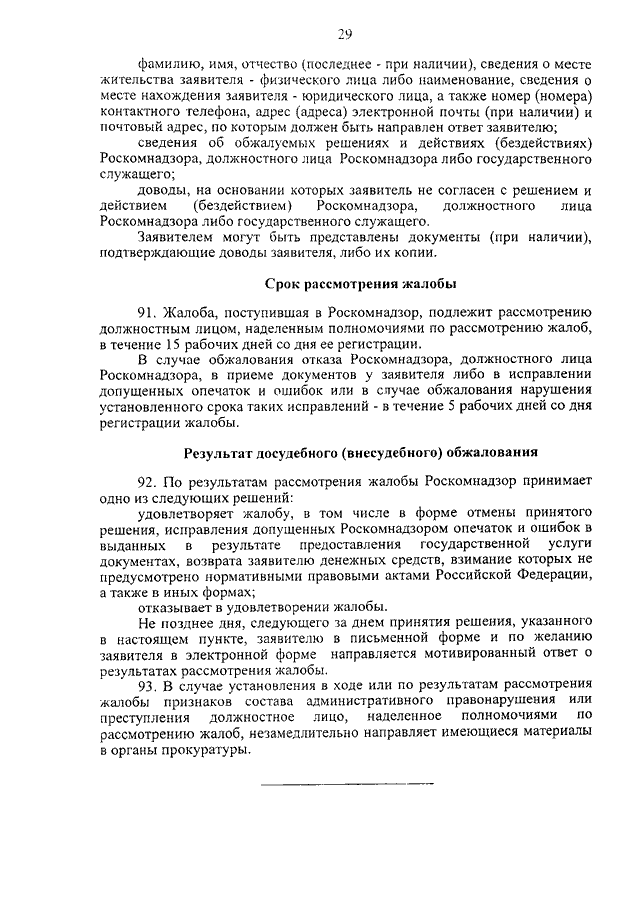 29

фамилию, имя, отчество (последнее - при наличии), сведения о месте жительства заявителя - физического лица либо наименование, сведения о месте нахождения заявителя - юридического лица, а также номер (номера) контактного телефона, адрес (адреса) электронной почты (при наличии) и почтовый адрес, по которым должен быть направлен ответ заявителю;

сведения об обжалуемых решениях и действиях (бездействиях) Роскомнадзора, должностного лица Роскомнадзора либо государственного служащего;

доводы, на основании которых заявитель не согласен с решением и действием (бездействием) Роскомнадзора, должностного лица Роскомнадзора либо государственного служащего.

Заявителем могут быть представлены документы (при наличии), подтверждающие доводы заявителя, либо их копии.

Срок рассмотрения жалобы

91. Жалоба, поступившая в Роскомнадзор, подлежит рассмотрению должностным лицом, наделенным полномочиями по рассмотрению жалоб, в течение 15 рабочих дней со дня ее регистрации.

В случае обжалования отказа Роскомнадзора, должностного лица Роскомнадзора, в приеме документов у заявителя либо в исправлении допущенных опечаток и ошибок или в случае обжалования нарушения установленного срока таких исправлений - в течение 5 рабочих дней со дня регистрации жалобы.

Результат досудебного (внесудебного) обжалования

92. По результатам рассмотрения жалобы Роскомнадзор принимает одно из следующих решений:

удовлетворяет жалобу, в том числе в форме отмены принятого решения, исправления допущенных Роскомнадзором опечаток и ошибок в выданных в результате предоставления государственной услуги документах, возврата заявителю денежных средств, взимание которых не предусмотрено нормативными правовыми актами Российской Федерации, а также в иных формах;

отказывает в удовлетворении жалобы.

Не позднее дня, следующего за днем принятия решения, указанного в настоящем пункте, заявителю в письменной форме и по желанию заявителя в электронной форме направляется мотивированный ответ о результатах рассмотрения жалобы.

93. В случае установления в ходе или по результатам рассмотрения жалобы признаков состава административного правонарушения или преступления должностное лицо, наделенное полномочиями по рассмотрению жалоб, незамедлительно направляет имеющиеся материалы в органы прокуратуры.